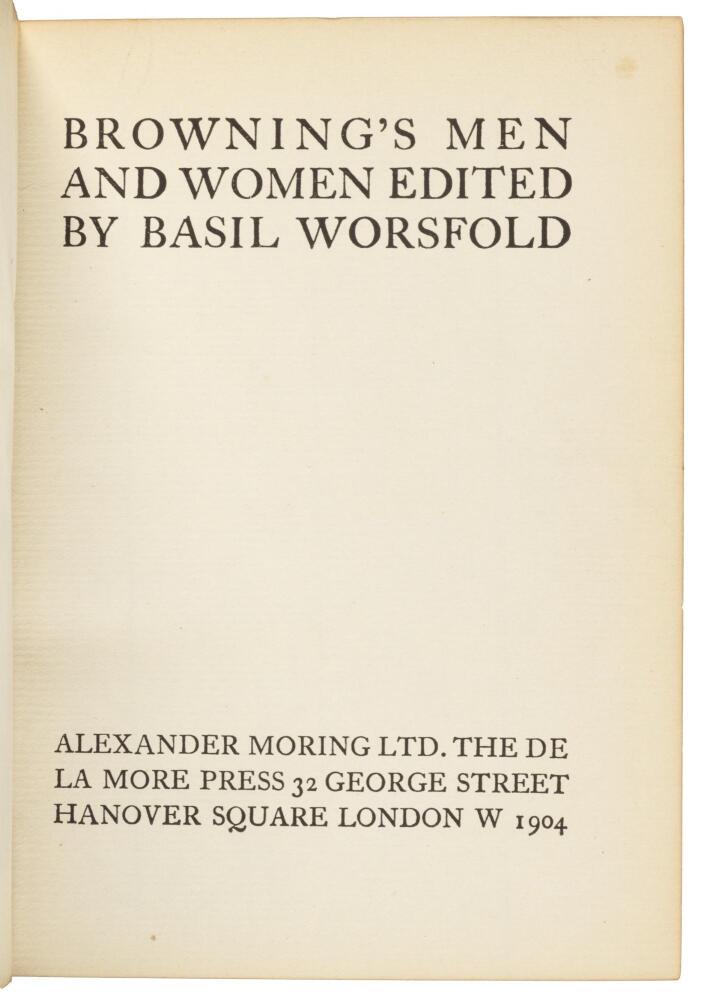 BROWNING'S MEN AND WOMEN EDITED BY BASIL WORSFOLD

ALEXANDER MORING LTD. THE DE LA MORE PRESS 32 GEORGE STREET HANOVER SQUARE LONDON W 1904